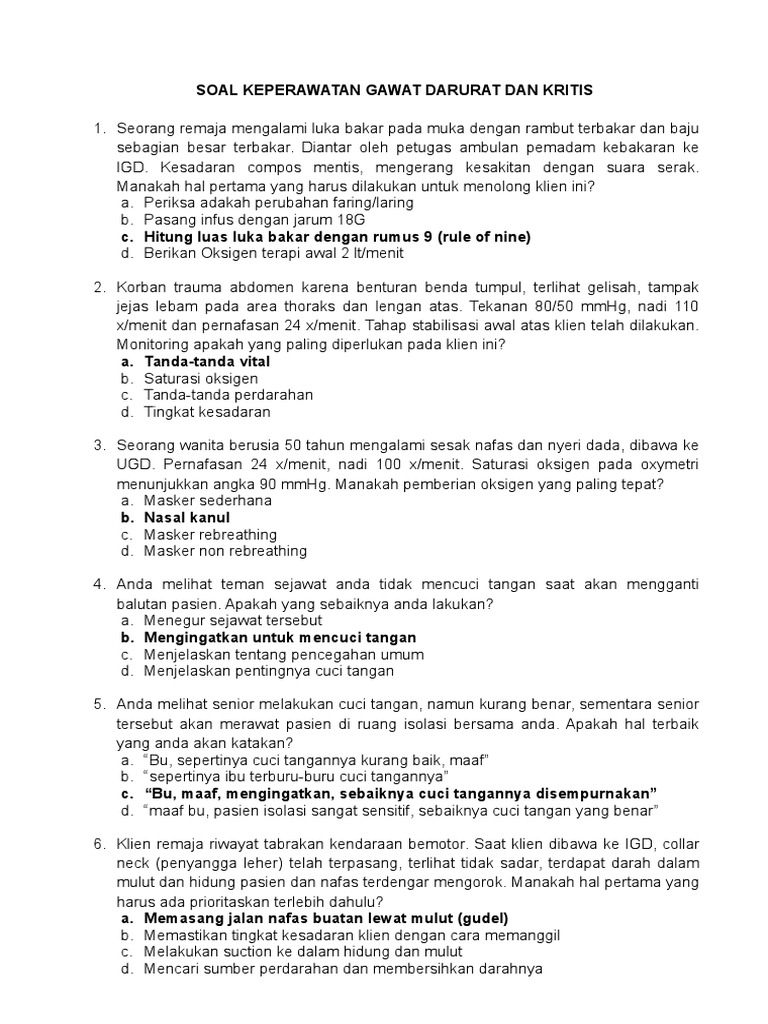 SOAL KEPERAWATAN GAWAT DARURAT DAN KRITIS

1. Seorang remaja mengalami luka bakar pada muka dengan rambut terbakar dan baju sebagian besar terbakar. Diantar oleh petugas ambulan pemadam kebakaran ke IGD. Kesadaran compos mentis, mengerang kesakitan dengan suara serak. Manakah hal pertama yang harus dilakukan untuk menolong klien ini?
a. Periksa adakah perubahan faring/laring
b. Pasang infus dengan jarum 18G
c. Hitung luas luka bakar dengan rumus 9 (rule of nine)
d. Berikan Oksigen terapi awal 2 lt/menit

2. Korban trauma abdomen karena benturan benda tumpul, terlihat gelisah, tampak jejas lebam pada area thoraks dan lengan atas. Tekanan 80/50 mmHg, nadi 110 x/menit dan pernafasan 24 x/menit. Tahap stabilisasi awal atas klien telah dilakukan. Monitoring apakah yang paling diperlukan pada klien ini?
a. Tanda-tanda vital
b. Saturasi oksigen
c. Tanda-tanda perdarahan
d. Tingkat kesadaran

3. Seorang wanita berusia 50 tahun mengalami sesak nafas dan nyeri dada, dibawa ke UGD. Pernafasan 24 x/menit, nadi 100 x/menit. Saturasi oksigen pada oxymetri menunjukkan angka 90 mmHg. Manakah pemberian oksigen yang paling tepat?
a. Masker sederhana
b. Nasal kanul
c. Masker rebreathing
d. Masker non rebreathing

4. Anda melihat teman sejawat anda tidak mencuci tangan saat akan mengganti balutan pasien. Apakah yang sebaiknya anda lakukan?
a. Menegur sejawat tersebut
b. Mengingatkan untuk mencuci tangan
c. Menjelaskan tentang pencegahan umum
d. Menjelaskan pentingnya cuci tangan

5. Anda melihat senior melakukan cuci tangan, namun kurang benar, sementara senior tersebut akan merawat pasien di ruang isolasi bersama anda. Apakah hal terbaik yang anda akan katakan?
a. “Bu, sepertinya cuci tangannya kurang baik, maaf”
b. “sepertinya ibu terburu-buru cuci tangannya”
c. “Bu, maaf, mengingatkan, sebaiknya cuci tangannya disempurnakan”
d. “maaf bu, pasien isolasi sangat sensitif, sebaiknya cuci tangan yang benar”

6. Klien remaja riwayat tabrakan kendaraan bemotor. Saat klien dibawa ke IGD, collar neck (penyangga leher) telah terpasang, terlihat tidak sadar, terdapat darah dalam mulut dan hidung pasien dan nafas terdengar mengorok. Manakah hal pertama yang harus ada prioritaskan terlebih dahulu?
a. Memasang jalan nafas buatan lewat mulut (gudel)
b. Memastikan tingkat kesadaran klien dengan cara memanggil
c. Melakukan suction ke dalam hidung dan mulut
d. Mencari sumber perdarahan dan membersihkan darahnya